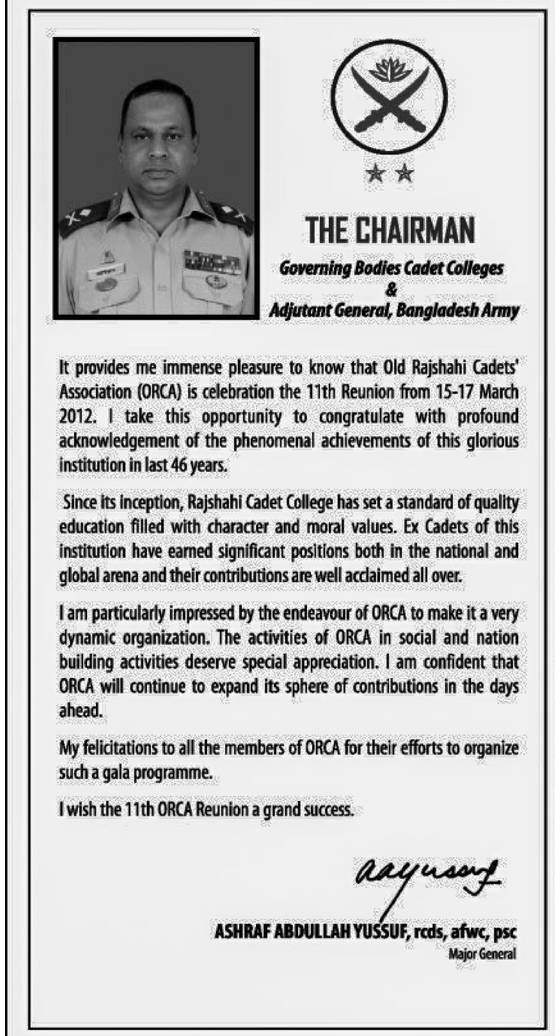 THE CHAIRMAN

Governing Bodies Cadet Colleges
&
Adjutant General, Bangladesh Army

It provides me immense pleasure to know that Old Rajshahi Cadets' Association (ORCA) is celebration the 11th Reunion from 15-17 March 2012. I take this opportunity to congratulate with profound acknowledgement of the phenomenal achievements of this glorious institution in last 46 years.

Since its inception, Rajshahi Cadet College has set a standard of quality education filled with character and moral values. Ex Cadets of this institution have earned significant positions both in the national and global arena and their contributions are well acclaimed all over.

I am particularly impressed by the endeavour of ORCA to make it a very dynamic organization. The activities of ORCA in social and nation building activities deserve special appreciation. I am confident that ORCA will continue to expand its sphere of contributions in the days ahead.

My felicitations to all the members of ORCA for their efforts to organize such a gala programme.

I wish the 11th ORCA Reunion a grand success.

aayussuf

ASHRAF ABDULLAH YUSSUF, rcds, afwc, psc
Major General